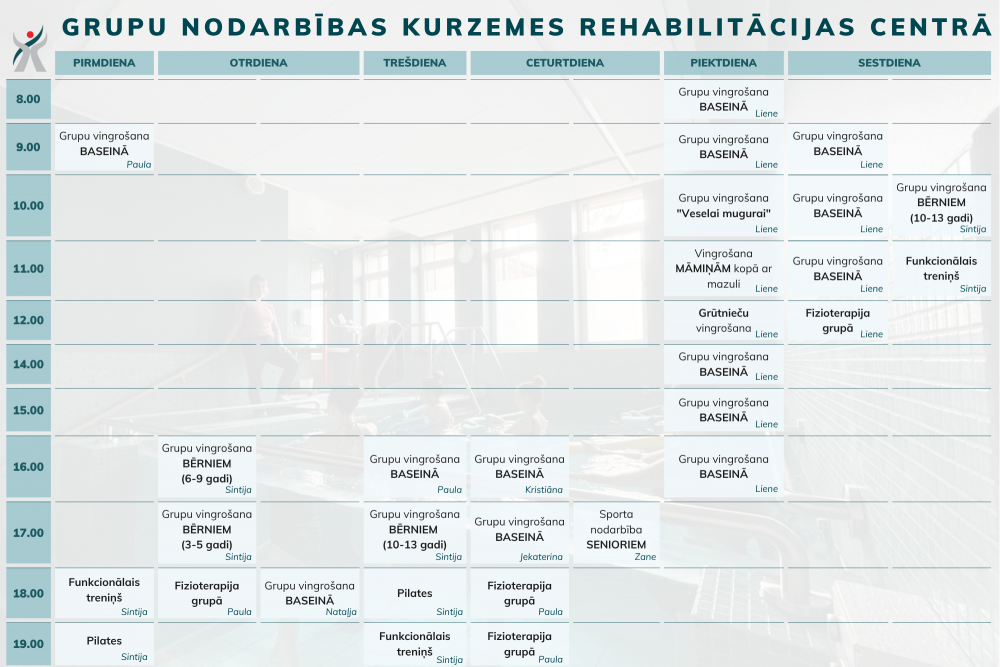 GRUPU NODARBĪBAS KURZEMES REHABILITĀCIJAS CENTRĀ

| | PIRMDIENA | OTRDIENA | | TREŠDIENA | CETURTDIENA | | PIEKTDIENA | SESTDIENA | |
|---|---|---|---|---|---|---|---|---|---|
| 8.00 | | | | | | | Grupu vingrošana BASEINĀ Liene | | |
| 9.00 | Grupu vingrošana BASEINĀ Paula | | | | | | Grupu vingrošana BASEINĀ Liene | Grupu vingrošana BASEINĀ Liene | |
| 10.00 | | | | | | | Grupu vingrošana "Veselai mugurai" Liene | Grupu vingrošana BASEINĀ Liene | Grupu vingrošana BĒRNIEM (10-13 gadi) Sintija |
| 11.00 | | | | | | | Vingrošana MĀMIŅĀM kopā ar mazuli Liene | Grupu vingrošana BASEINĀ Liene | Funkcionālais treniņš Sintija |
| 12.00 | | | | | | | Grūtnieču vingrošana Liene | Fizioterapija grupā Liene | |
| 14.00 | | | | | | | Grupu vingrošana BASEINĀ Liene | | |
| 15.00 | | | | | | | Grupu vingrošana BASEINĀ Liene | | |
| 16.00 | | Grupu vingrošana BĒRNIEM (6-9 gadi) Sintija | | Grupu vingrošana BASEINĀ Paula | Grupu vingrošana BASEINĀ Kristiāna | | Grupu vingrošana BASEINĀ Liene | | |
| 17.00 | | Grupu vingrošana BĒRNIEM (3-5 gadi) Sintija | | Grupu vingrošana BĒRNIEM (10-13 gadi) Sintija | Grupu vingrošana BASEINĀ Jekaterina | Sporta nodarbība SENIORIEM Zane | | | |
| 18.00 | Funkcionālais treniņš Sintija | Fizioterapija grupā Paula | Grupu vingrošana BASEINĀ Natalja | Pilates Sintija | Fizioterapija grupā Paula | | | | |
| 19.00 | Pilates Sintija | | | Funkcionālais treniņš Sintija | Fizioterapija grupā Paula | | | | |